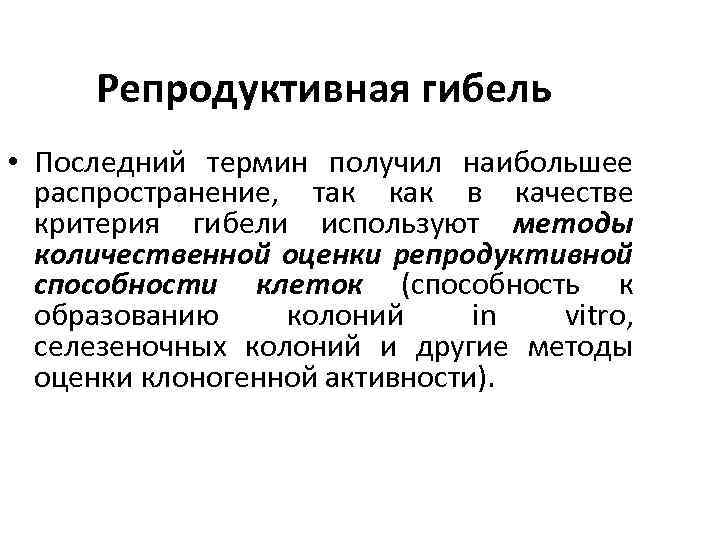 Репродуктивная гибель

• Последний термин получил наибольшее распространение, так как в качестве критерия гибели используют методы количественной оценки репродуктивной способности клеток (способность к образованию колоний in vitro, селезеночных колоний и другие методы оценки клоногенной активности).